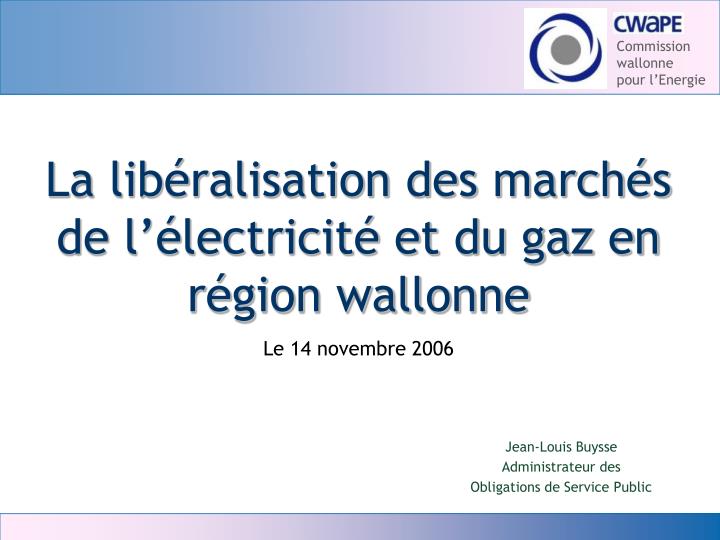 CWaPE
Commission wallonne pour l'Energie

La libéralisation des marchés de l'électricité et du gaz en région wallonne

Le 14 novembre 2006

Jean-Louis Buysse
Administrateur des
Obligations de Service Public